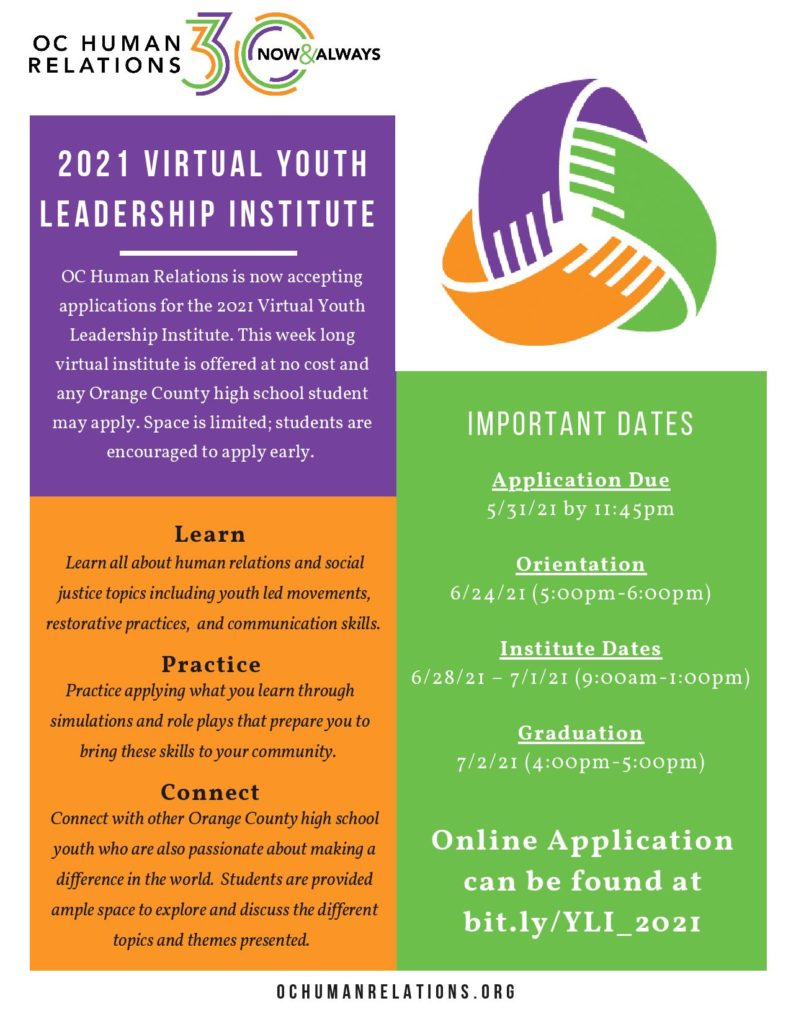 OC HUMAN RELATIONS 30 NOW & ALWAYS

2021 VIRTUAL YOUTH LEADERSHIP INSTITUTE

OC Human Relations is now accepting applications for the 2021 Virtual Youth Leadership Institute. This week long virtual institute is offered at no cost and any Orange County high school student may apply. Space is limited; students are encouraged to apply early.

Learn
Learn all about human relations and social justice topics including youth led movements, restorative practices, and communication skills.

Practice
Practice applying what you learn through simulations and role plays that prepare you to bring these skills to your community.

Connect
Connect with other Orange County high school youth who are also passionate about making a difference in the world. Students are provided ample space to explore and discuss the different topics and themes presented.

IMPORTANT DATES

Application Due
5/31/21 by 11:45pm

Orientation
6/24/21 (5:00pm-6:00pm)

Institute Dates
6/28/21 – 7/1/21 (9:00am-1:00pm)

Graduation
7/2/21 (4:00pm-5:00pm)

Online Application can be found at bit.ly/YLI_2021

OCHUMANRELATIONS.ORG